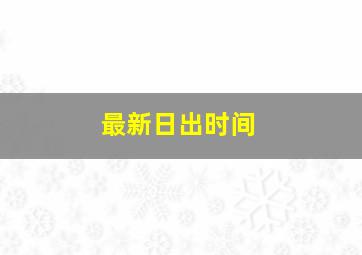 最新日出时间